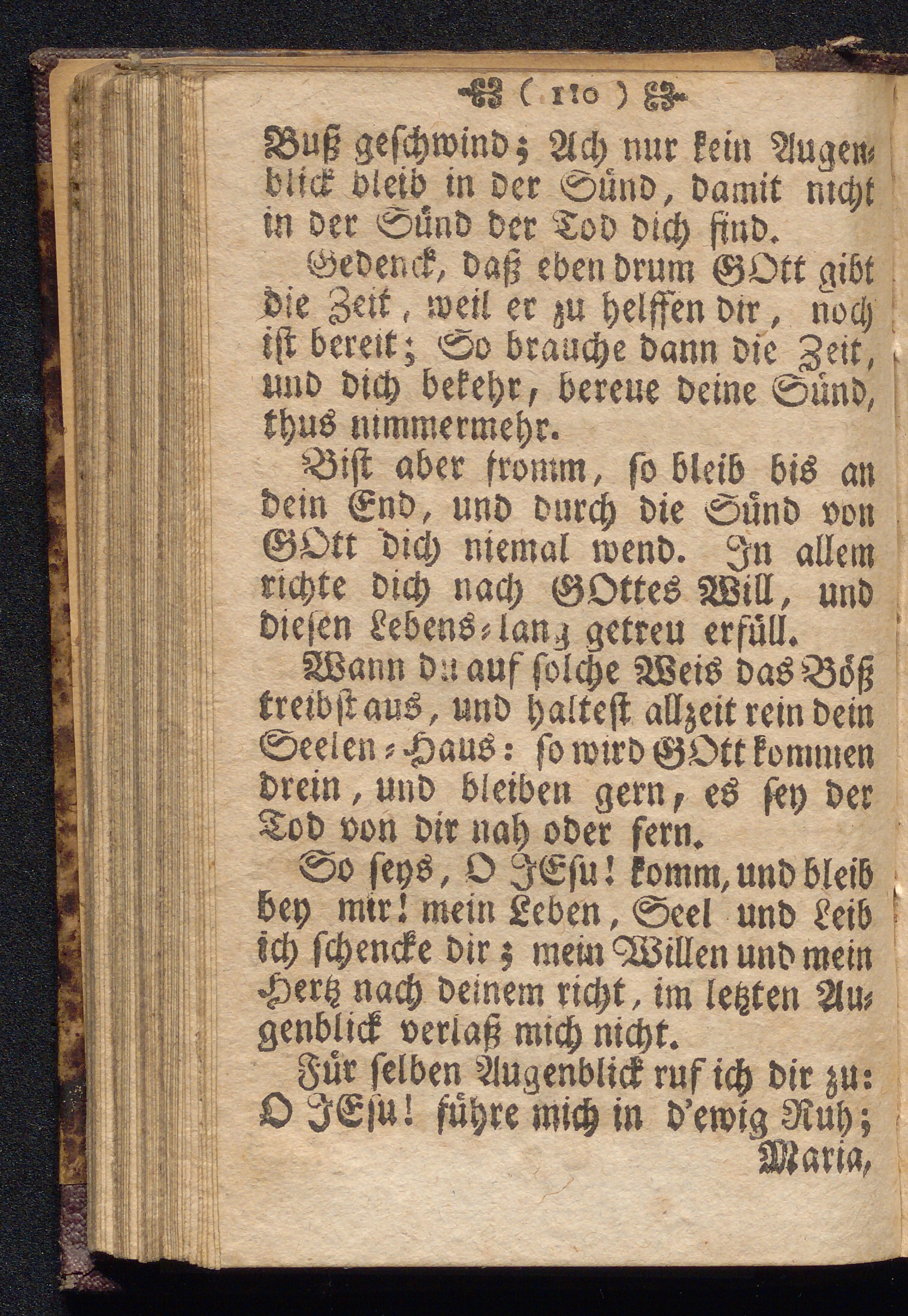 ( 110 )

Buß geschwind; Ach nur kein Augenblick bleib in der Sünd, damit nicht in der Sünd der Tod dich find.

Gedenck, daß eben drum GOtt gibt die Zeit, weil er zu helffen dir, noch ist bereit; So brauche dann die Zeit, und dich bekehr, bereue deine Sünd, thus nimmermehr.

Bist aber fromm, so bleib bis an dein End, und durch die Sünd von GOtt dich niemal wend. In allem richte dich nach GOttes Will, und diesen Lebens-lang getreu erfüll.

Wann du auf solche Weis das Böß treibst aus, und haltest allzeit rein dein Seelen-Haus: so wird GOtt kommen drein, und bleiben gern, es sey der Tod von dir nah oder fern.

So seys, O JEsu! komm, und bleib bey mir! mein Leben, Seel und Leib ich schencke dir; mein Willen und mein Hertz nach deinem richt, im letzten Augenblick verlaß mich nicht.

Für selben Augenblick ruf ich dir zu: O JEsu! führe mich in d'ewig Ruh;

Maria,